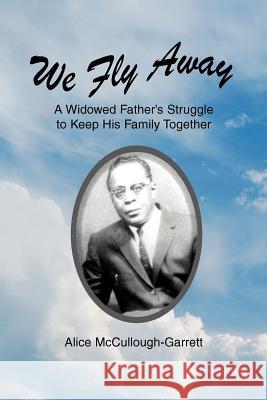 We Fly Away

A Widowed Father's Struggle to Keep His Family Together

Alice McCullough-Garrett

Kraina Książek